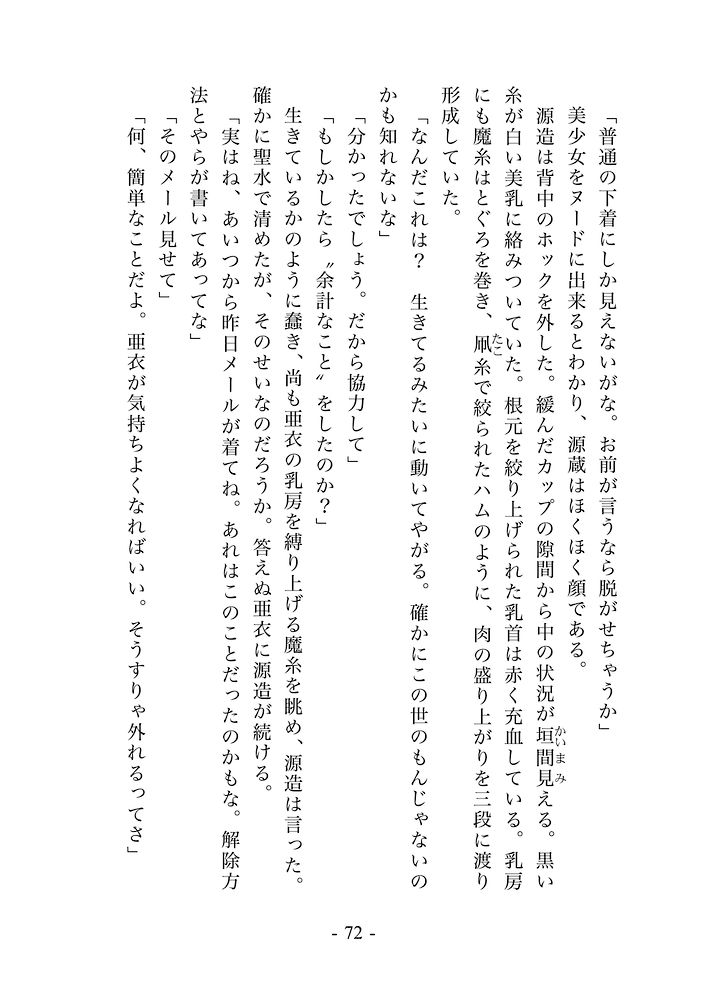 「普通の下着にしか見えないがな。お前が言うなら脱がせちゃうか」

美少女をヌードに出来るとわかり、源蔵はほくほく顔である。

源造は背中のホックを外した。緩んだカップの隙間から中の状況が垣間見える。黒い糸が白い美乳に絡みついていた。根元を絞り上げられた乳首は赤く充血している。乳房にも魔糸はとぐろを巻き、凧糸で絞られたハムのように、肉の盛り上がりを三段に渡り形成していた。

「なんだこれは？　生きてるみたいに動いてやがる。確かにこの世のもんじゃないのかも知れないな」

「分かったでしょう。だから協力して」

「もしかしたら〝余計なこと〟をしたのか？」

生きているかのように蠢き、尚も亜衣の乳房を縛り上げる魔糸を眺め、源造は言った。確かに聖水で清めたが、そのせいなのだろうか。答えぬ亜衣に源造が続ける。

「実はね、あいつから昨日メールが着てね。あれはこのことだったのかもな。解除方法とやらが書いてあってな」

「そのメール見せて」

「何、簡単なことだよ。亜衣が気持ちよくなればいい。そうすりゃ外れるってさ」

- 72 -